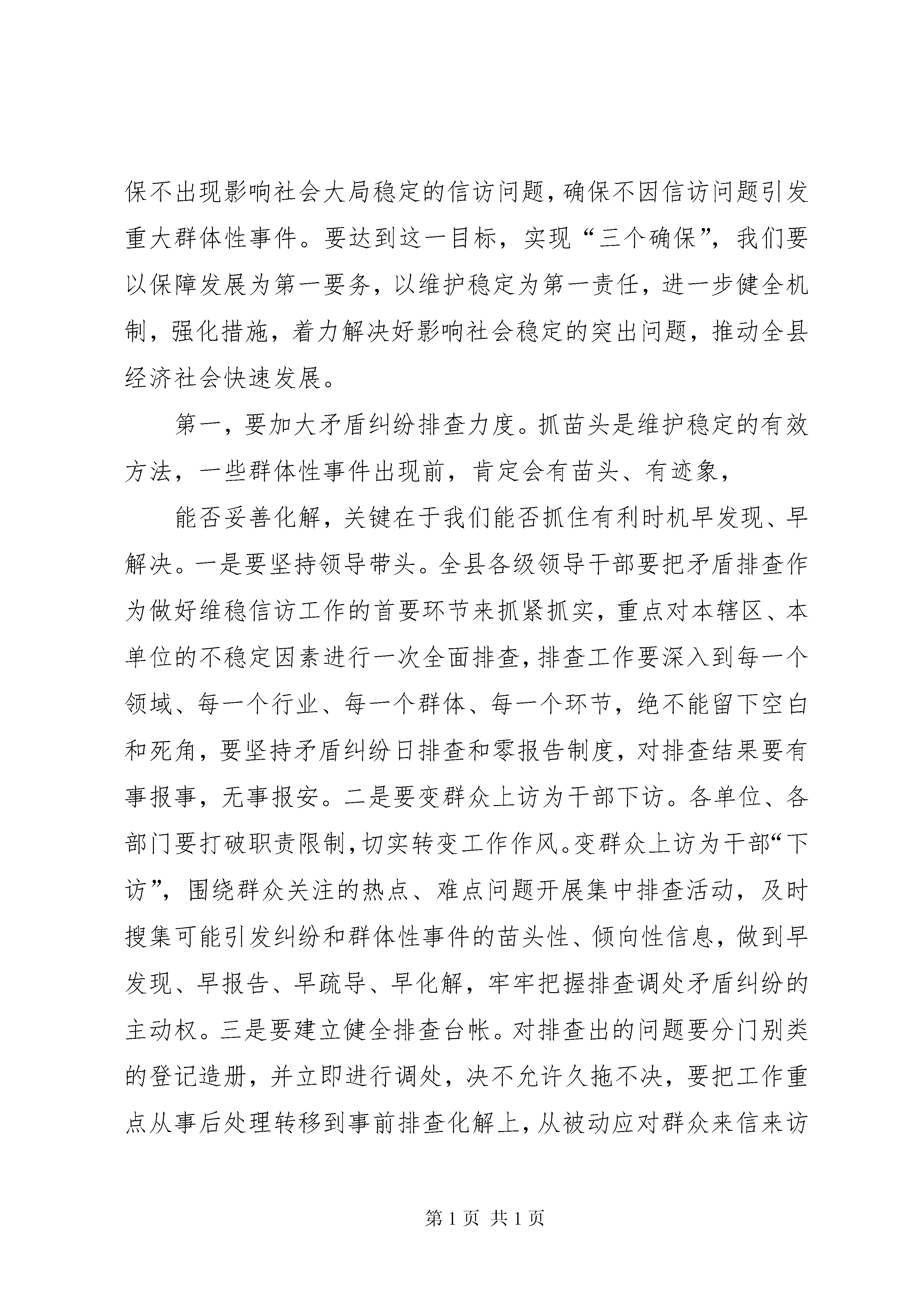 保不出现影响社会大局稳定的信访问题，确保不因信访问题引发重大群体性事件。要达到这一目标，实现“三个确保”，我们要以保障发展为第一要务，以维护稳定为第一责任，进一步健全机制，强化措施，着力解决好影响社会稳定的突出问题，推动全县经济社会快速发展。

第一，要加大矛盾纠纷排查力度。抓苗头是维护稳定的有效方法，一些群体性事件出现前，肯定会有苗头、有迹象，

能否妥善化解，关键在于我们能否抓住有利时机早发现、早解决。一是要坚持领导带头。全县各级领导干部要把矛盾排查作为做好维稳信访工作的首要环节来抓紧抓实，重点对本辖区、本单位的不稳定因素进行一次全面排查，排查工作要深入到每一个领域、每一个行业、每一个群体、每一个环节，绝不能留下空白和死角，要坚持矛盾纠纷日排查和零报告制度，对排查结果要有事报事，无事报安。二是要变群众上访为干部下访。各单位、各部门要打破职责限制，切实转变工作作风。变群众上访为干部“下访”，围绕群众关注的热点、难点问题开展集中排查活动，及时搜集可能引发纠纷和群体性事件的苗头性、倾向性信息，做到早发现、早报告、早疏导、早化解，牢牢把握排查调处矛盾纠纷的主动权。三是要建立健全排查台帐。对排查出的问题要分门别类的登记造册，并立即进行调处，决不允许久拖不决，要把工作重点从事后处理转移到事前排查化解上，从被动应对群众来信来访

第 1 页 共 1 页